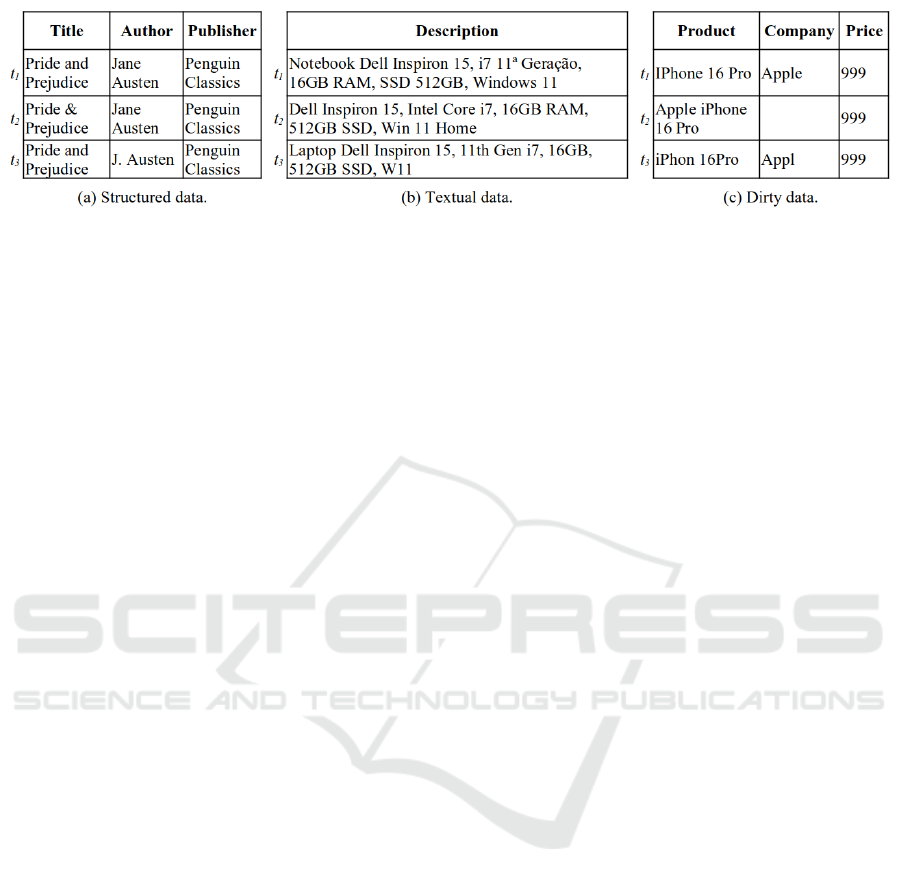 | | Title | Author | Publisher |
|---|---|---|---|
| $t_1$ | Pride and Prejudice | Jane Austen | Penguin Classics |
| $t_2$ | Pride & Prejudice | Jane Austen | Penguin Classics |
| $t_3$ | Pride and Prejudice | J. Austen | Penguin Classics |

(a) Structured data.

| | Description |
|---|---|
| $t_1$ | Notebook Dell Inspiron 15, i7 11ª Geração, 16GB RAM, SSD 512GB, Windows 11 |
| $t_2$ | Dell Inspiron 15, Intel Core i7, 16GB RAM, 512GB SSD, Win 11 Home |
| $t_3$ | Laptop Dell Inspiron 15, 11th Gen i7, 16GB, 512GB SSD, W11 |

(b) Textual data.

| | Product | Company | Price |
|---|---|---|---|
| $t_1$ | IPhone 16 Pro | Apple | 999 |
| $t_2$ | Apple iPhone 16 Pro | | 999 |
| $t_3$ | iPhon 16Pro | Appl | 999 |

(c) Dirty data.

SCITEPRESS
SCIENCE AND TECHNOLOGY PUBLICATIONS